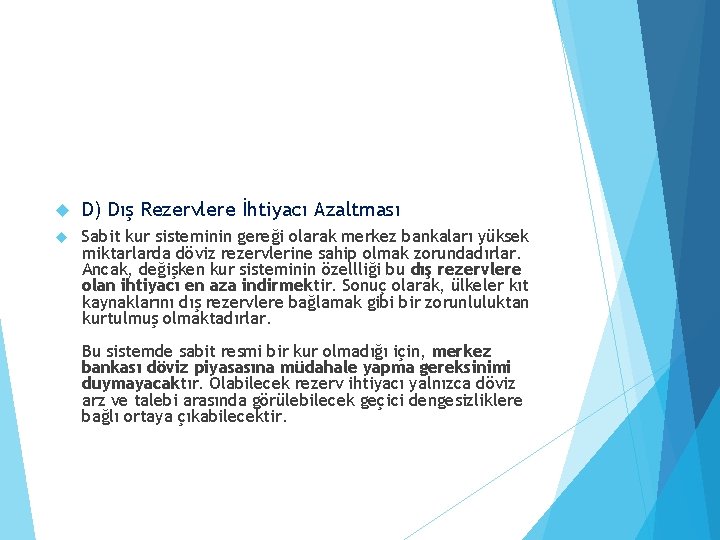 D) Dış Rezervlere İhtiyacı Azaltması

Sabit kur sisteminin gereği olarak merkez bankaları yüksek miktarlarda döviz rezervlerine sahip olmak zorundadırlar. Ancak, değişken kur sisteminin özellliği bu dış rezervlere olan ihtiyacı en aza indirmektir. Sonuç olarak, ülkeler kıt kaynaklarını dış rezervlere bağlamak gibi bir zorunluluktan kurtulmuş olmaktadırlar.

Bu sistemde sabit resmi bir kur olmadığı için, merkez bankası döviz piyasasına müdahale yapma gereksinimi duymayacaktır. Olabilecek rezerv ihtiyacı yalnızca döviz arz ve talebi arasında görülebilecek geçici dengesizliklere bağlı ortaya çıkabilecektir.